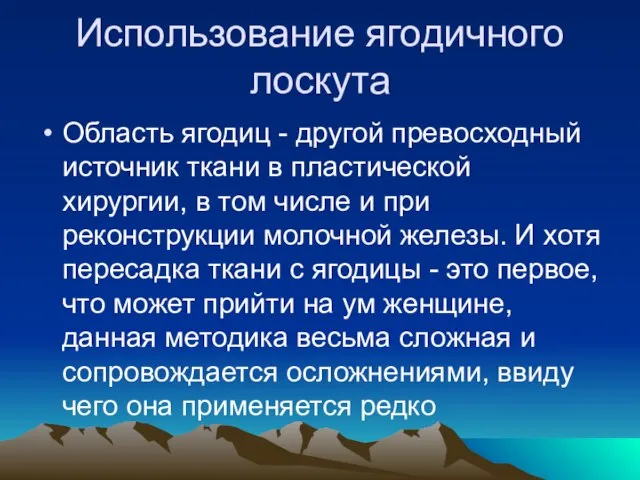 Использование ягодичного лоскута

• Область ягодиц - другой превосходный источник ткани в пластической хирургии, в том числе и при реконструкции молочной железы. И хотя пересадка ткани с ягодицы - это первое, что может прийти на ум женщине, данная методика весьма сложная и сопровождается осложнениями, ввиду чего она применяется редко